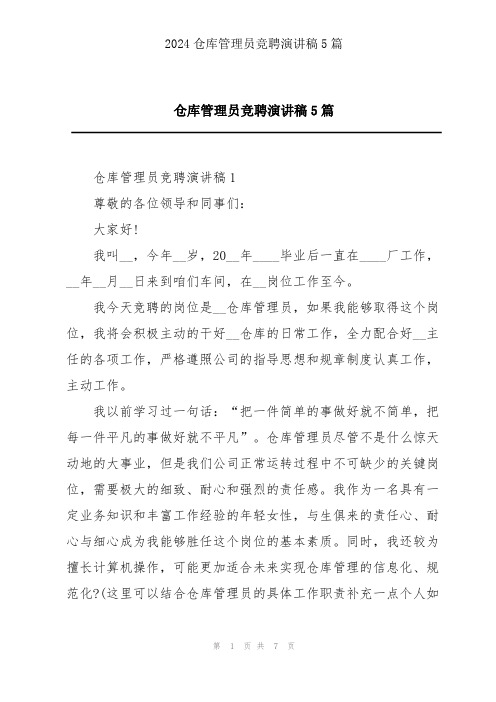 2024 仓库管理员竞聘演讲稿 5 篇

仓库管理员竞聘演讲稿 5 篇

仓库管理员竞聘演讲稿 1

尊敬的各位领导和同事们：

大家好！

我叫__，今年__岁，20__年____毕业后一直在____厂工作，__年__月__日来到咱们车间，在__岗位工作至今。

我今天竞聘的岗位是__仓库管理员，如果我能够取得这个岗位，我将会积极主动的干好__仓库的日常工作，全力配合好__主任的各项工作，严格遵照公司的指导思想和规章制度认真工作，主动工作。

我以前学习过一句话：“把一件简单的事做好就不简单，把每一件平凡的事做好就不平凡”。仓库管理员尽管不是什么惊天动地的大事业，但是我们公司正常运转过程中不可缺少的关键岗位，需要极大的细致、耐心和强烈的责任感。我作为一名具有一定业务知识和丰富工作经验的年轻女性，与生俱来的责任心、耐心与细心成为我能够胜任这个岗位的基本素质。同时，我还较为擅长计算机操作，可能更加适合未来实现仓库管理的信息化、规范化?(这里可以结合仓库管理员的具体工作职责补充一点个人如

第 1 页 共 7 页